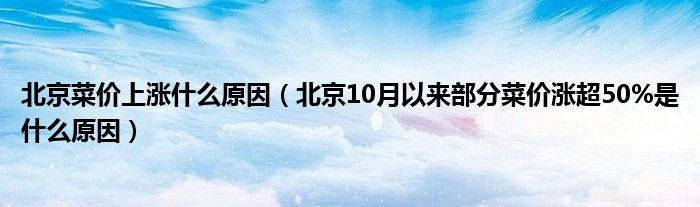 北京菜价上涨什么原因（北京10月以来部分菜价涨超50%是什么原因）